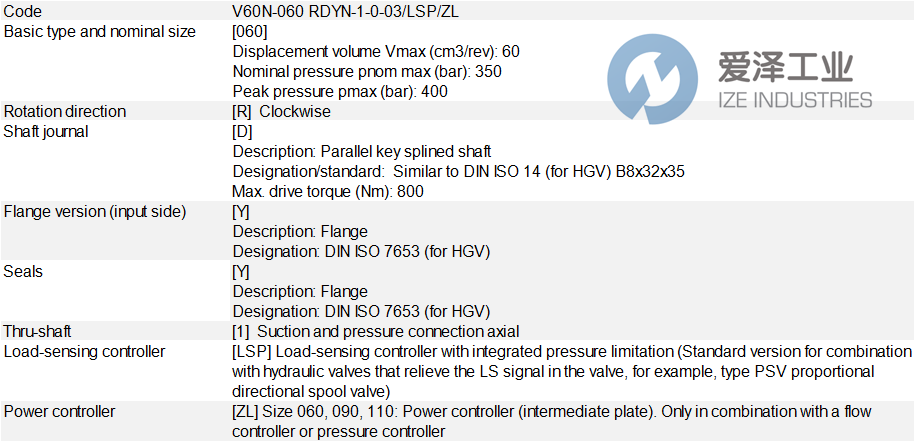 | Code | V60N-060 RDYN-1-0-03/LSP/ZL |
|---|---|
| Basic type and nominal size | [060] Displacement volume Vmax (cm3/rev): 60 Nominal pressure pnom max (bar): 350 Peak pressure pmax (bar): 400 |
| Rotation direction | [R] Clockwise |
| Shaft journal | [D] Description: Parallel key splined shaft Designation/standard: Similar to DIN ISO 14 (for HGV) B8x32x35 Max. drive torque (Nm): 800 |
| Flange version (input side) | [Y] Description: Flange Designation: DIN ISO 7653 (for HGV) |
| Seals | [Y] Description: Flange Designation: DIN ISO 7653 (for HGV) |
| Thru-shaft | [1] Suction and pressure connection axial |
| Load-sensing controller | [LSP] Load-sensing controller with integrated pressure limitation (Standard version for combination with hydraulic valves that relieve the LS signal in the valve, for example, type PSV proportional directional spool valve) |
| Power controller | [ZL] Size 060, 090, 110: Power controller (intermediate plate). Only in combination with a flow controller or pressure controller |

爱泽工业
IZE INDUSTRIES